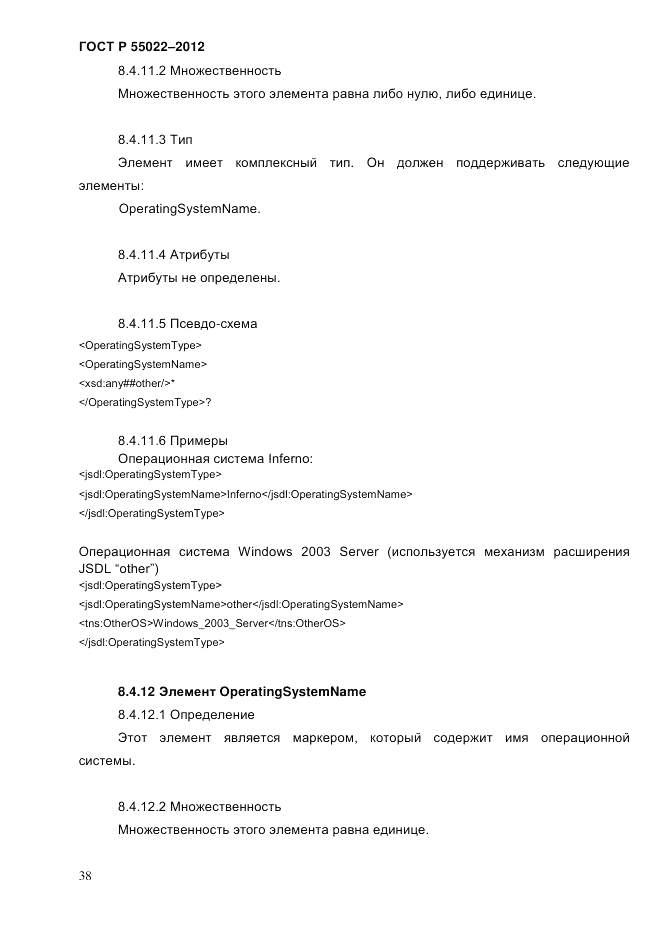 ГОСТ Р 55022–2012

8.4.11.2 Множественность

Множественность этого элемента равна либо нулю, либо единице.

8.4.11.3 Тип

Элемент имеет комплексный тип. Он должен поддерживать следующие элементы:

OperatingSystemName.

8.4.11.4 Атрибуты

Атрибуты не определены.

8.4.11.5 Псевдо-схема

<OperatingSystemType>
<OperatingSystemName>
<xsd:any##other/>*
</OperatingSystemType>?

8.4.11.6 Примеры

Операционная система Inferno:
<jsdl:OperatingSystemType>
<jsdl:OperatingSystemName>Inferno</jsdl:OperatingSystemName>
</jsdl:OperatingSystemType>

Операционная система Windows 2003 Server (используется механизм расширения JSDL “other”)
<jsdl:OperatingSystemType>
<jsdl:OperatingSystemName>other</jsdl:OperatingSystemName>
<tns:OtherOS>Windows_2003_Server</tns:OtherOS>
</jsdl:OperatingSystemType>

8.4.12 Элемент OperatingSystemName

8.4.12.1 Определение

Этот элемент является маркером, который содержит имя операционной системы.

8.4.12.2 Множественность

Множественность этого элемента равна единице.

38